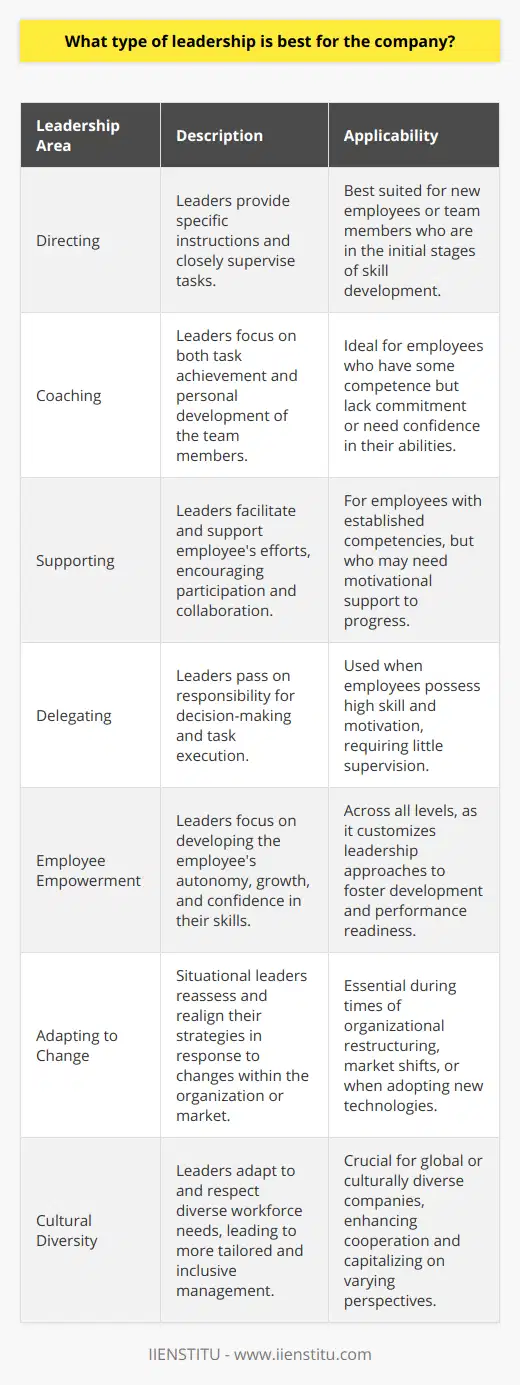 What type of leadership is best for the company?

| Leadership Area | Description | Applicability |
|---|---|---|
| Directing | Leaders provide specific instructions and closely supervise tasks. | Best suited for new employees or team members who are in the initial stages of skill development. |
| Coaching | Leaders focus on both task achievement and personal development of the team members. | Ideal for employees who have some competence but lack commitment or need confidence in their abilities. |
| Supporting | Leaders facilitate and support employee's efforts, encouraging participation and collaboration. | For employees with established competencies, but who may need motivational support to progress. |
| Delegating | Leaders pass on responsibility for decision-making and task execution. | Used when employees possess high skill and motivation, requiring little supervision. |
| Employee Empowerment | Leaders focus on developing the employee's autonomy, growth, and confidence in their skills. | Across all levels, as it customizes leadership approaches to foster development and performance readiness. |
| Adapting to Change | Situational leaders reassess and realign their strategies in response to changes within the organization or market. | Essential during times of organizational restructuring, market shifts, or when adopting new technologies. |
| Cultural Diversity | Leaders adapt to and respect diverse workforce needs, leading to more tailored and inclusive management. | Crucial for global or culturally diverse companies, enhancing cooperation and capitalizing on varying perspectives. |

IIENSTITU - www.iienstitu.com